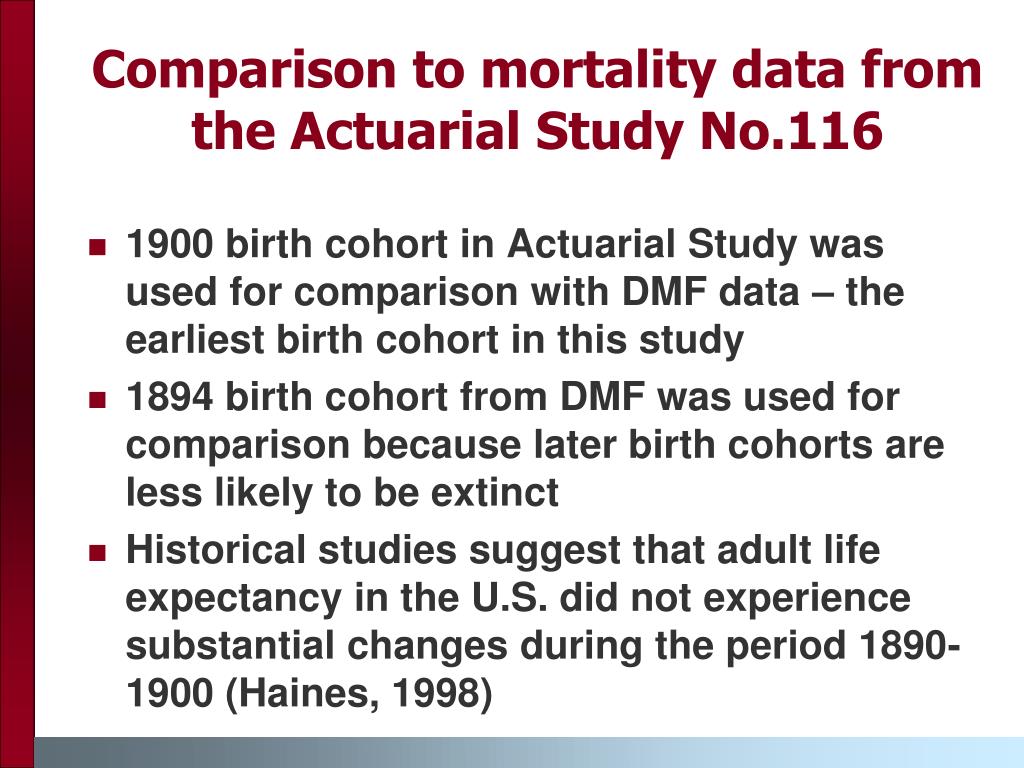 Comparison to mortality data from the Actuarial Study No.116

- 1900 birth cohort in Actuarial Study was used for comparison with DMF data – the earliest birth cohort in this study
- 1894 birth cohort from DMF was used for comparison because later birth cohorts are less likely to be extinct
- Historical studies suggest that adult life expectancy in the U.S. did not experience substantial changes during the period 1890-1900 (Haines, 1998)